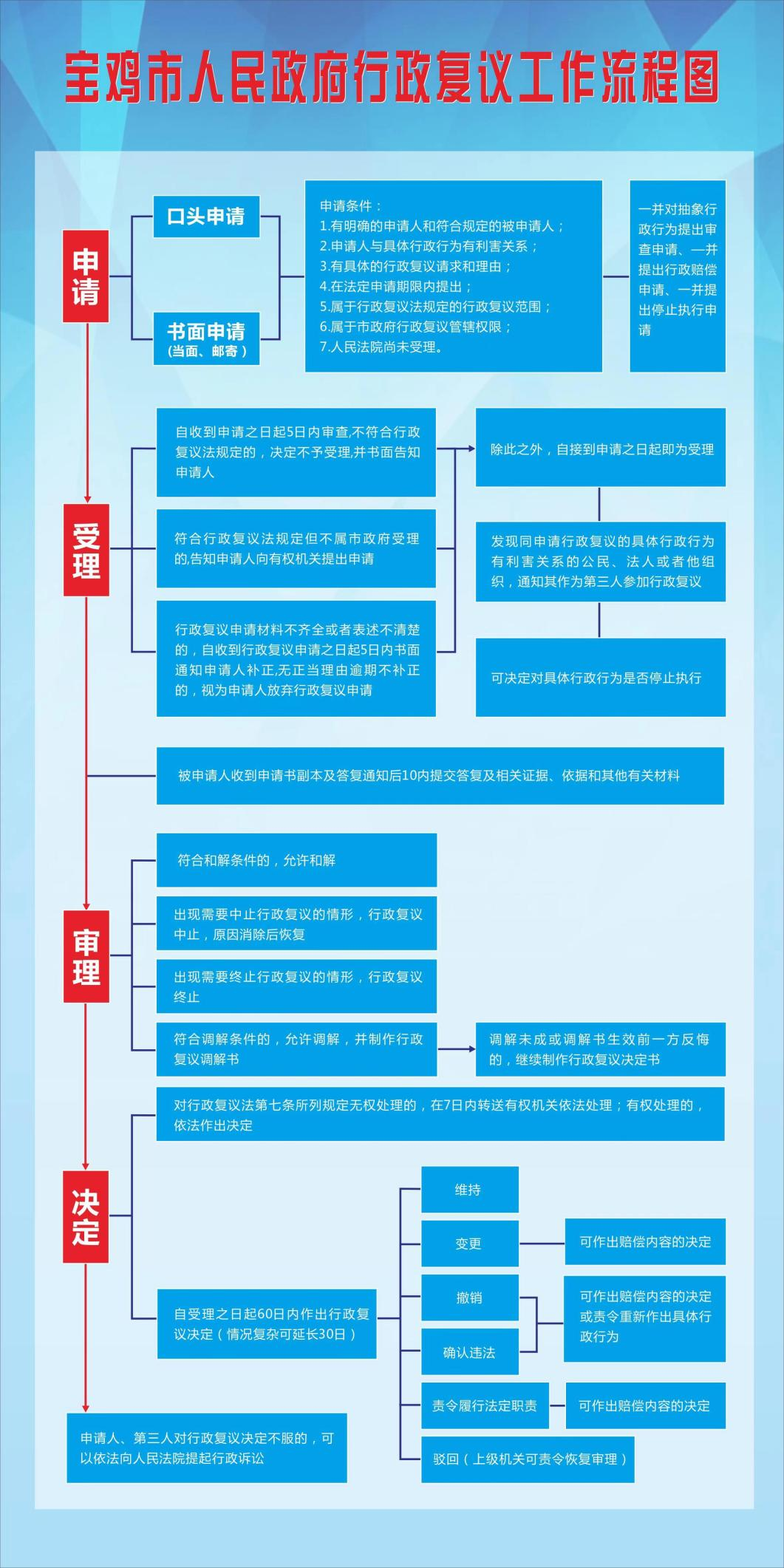 宝鸡市人民政府行政复议工作流程图

申请

口头申请

书面申请
（当面、邮寄）

申请条件：
1.有明确的申请人和符合规定的被申请人；
2.申请人与具体行政行为有利害关系；
3.有具体的行政复议请求和理由；
4.在法定申请期限内提出；
5.属于行政复议法规定的行政复议范围；
6.属于市政府行政复议管辖权限；
7.人民法院尚未受理。

一并对抽象行政行为提出审查申请、一并提出行政赔偿申请、一并提出停止执行申请

受理

自收到申请之日起5日内审查,不符合行政复议法规定的，决定不予受理,并书面告知申请人

符合行政复议法规定但不属市政府受理的,告知申请人向有权机关提出申请

行政复议申请材料不齐全或者表述不清楚的，自收到行政复议申请之日起5日内书面通知申请人补正,无正当理由逾期不补正的，视为申请人放弃行政复议申请

除此之外，自接到申请之日起即为受理

发现同申请行政复议的具体行政行为有利害关系的公民、法人或者他组织，通知其作为第三人参加行政复议

可决定对具体行政行为是否停止执行

被申请人收到申请书副本及答复通知后10内提交答复及相关证据、依据和其他有关材料

审理

符合和解条件的，允许和解

出现需要中止行政复议的情形，行政复议中止，原因消除后恢复

出现需要终止行政复议的情形，行政复议终止

符合调解条件的，允许调解，并制作行政复议调解书

调解未成或调解书生效前一方反悔的，继续制作行政复议决定书

决定

对行政复议法第七条所列规定无权处理的，在7日内转送有权机关依法处理；有权处理的，依法作出决定

自受理之日起60日内作出行政复议决定（情况复杂可延长30日）

维持

变更

可作出赔偿内容的决定

撤销

确认违法

可作出赔偿内容的决定或责令重新作出具体行政行为

责令履行法定职责

可作出赔偿内容的决定

驳回（上级机关可责令恢复审理）

申请人、第三人对行政复议决定不服的，可以依法向人民法院提起行政诉讼